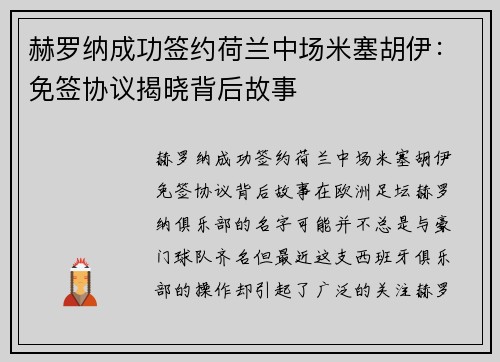 赫罗纳成功签约荷兰中场米塞胡伊：免签协议揭晓背后故事

赫罗纳成功签约荷兰中场米塞胡伊免签协议背后故事在欧洲足坛赫罗纳俱乐部的名字可能并不总是与豪门球队齐名但最近这支西班牙俱乐部的操作却引起了广泛的关注赫罗